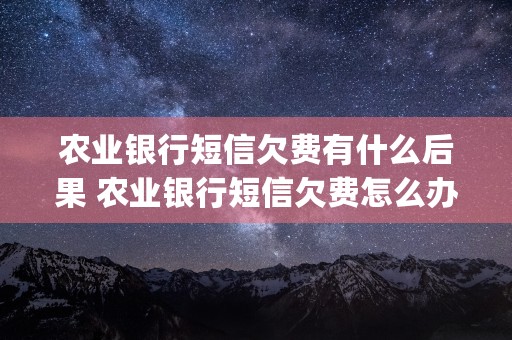 农业银行短信欠费有什么后果 农业银行短信欠费怎么办